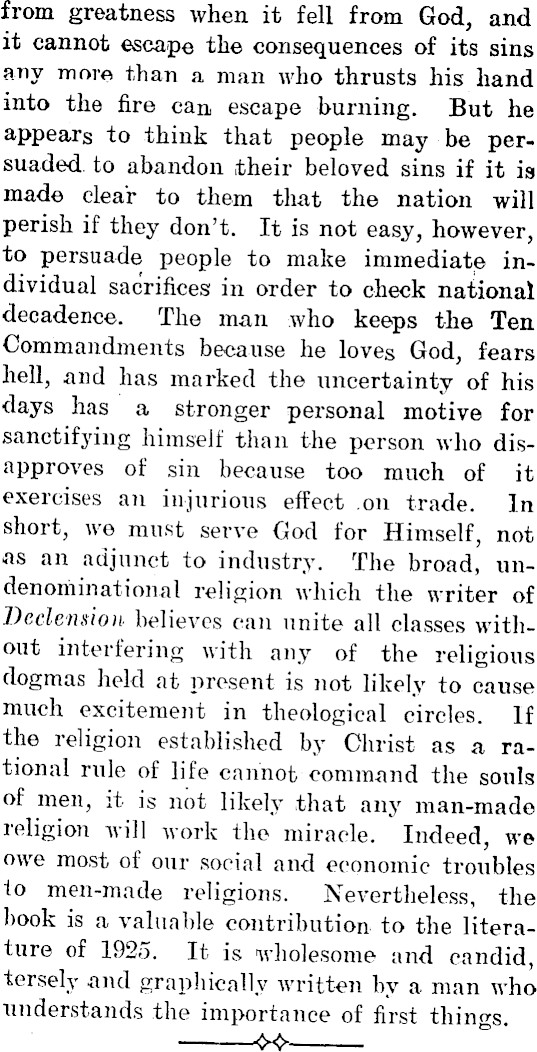 from greatness when it fell from God, and it cannot escape the consequences of its sins any more than a man who thrusts his hand into the fire can escape burning. But he appears to think that people may be persuaded to abandon their beloved sins if it is made clear to them that the nation will perish if they don't. It is not easy, however, to persuade people to make immediate individual sacrifices in order to check national decadence. The man who keeps the Ten Commandments because he loves God, fears hell, and has marked the uncertainty of his days has a stronger personal motive for sanctifying himself than the person who disapproves of sin because too much of it exercises an injurious effect on trade. In short, we must serve God for Himself, not as an adjunct to industry. The broad, undenominational religion which the writer of Declension believes can unite all classes without interfering with any of the religious dogmas held at present is not likely to cause much excitement in theological circles. If the religion established by Christ as a rational rule of life cannot command the souls of men, it is not likely that any man-made religion will work the miracle. Indeed, we owe most of our social and economic troubles to men-made religions. Nevertheless, the book is a valuable contribution to the literature of 1925. It is wholesome and candid, tersely and graphically written by a man who understands the importance of first things.